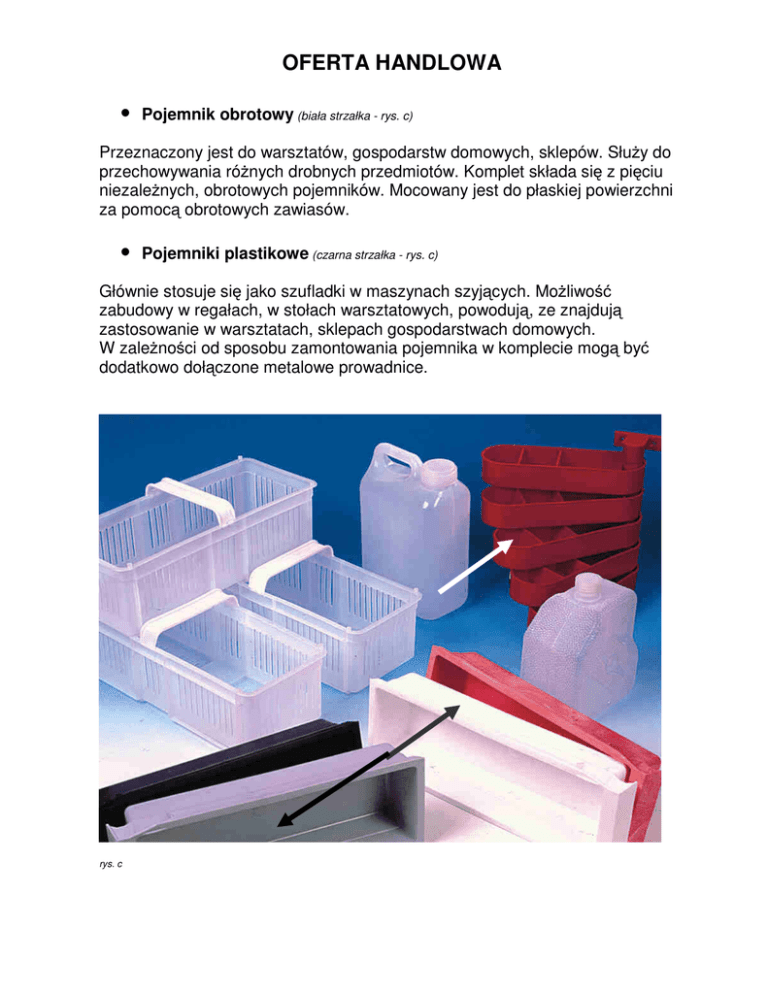 OFERTA HANDLOWA

• Pojemnik obrotowy (biała strzałka - rys. c)

Przeznaczony jest do warsztatów, gospodarstw domowych, sklepów. Służy do przechowywania różnych drobnych przedmiotów. Komplet składa się z pięciu niezależnych, obrotowych pojemników. Mocowany jest do płaskiej powierzchni za pomocą obrotowych zawiasów.

• Pojemniki plastikowe (czarna strzałka - rys. c)

Głównie stosuje się jako szufladki w maszynach szyjących. Możliwość zabudowy w regałach, w stołach warsztatowych, powodują, ze znajdują zastosowanie w warsztatach, sklepach gospodarstwach domowych.
W zależności od sposobu zamontowania pojemnika w komplecie mogą być dodatkowo dołączone metalowe prowadnice.

rys. c